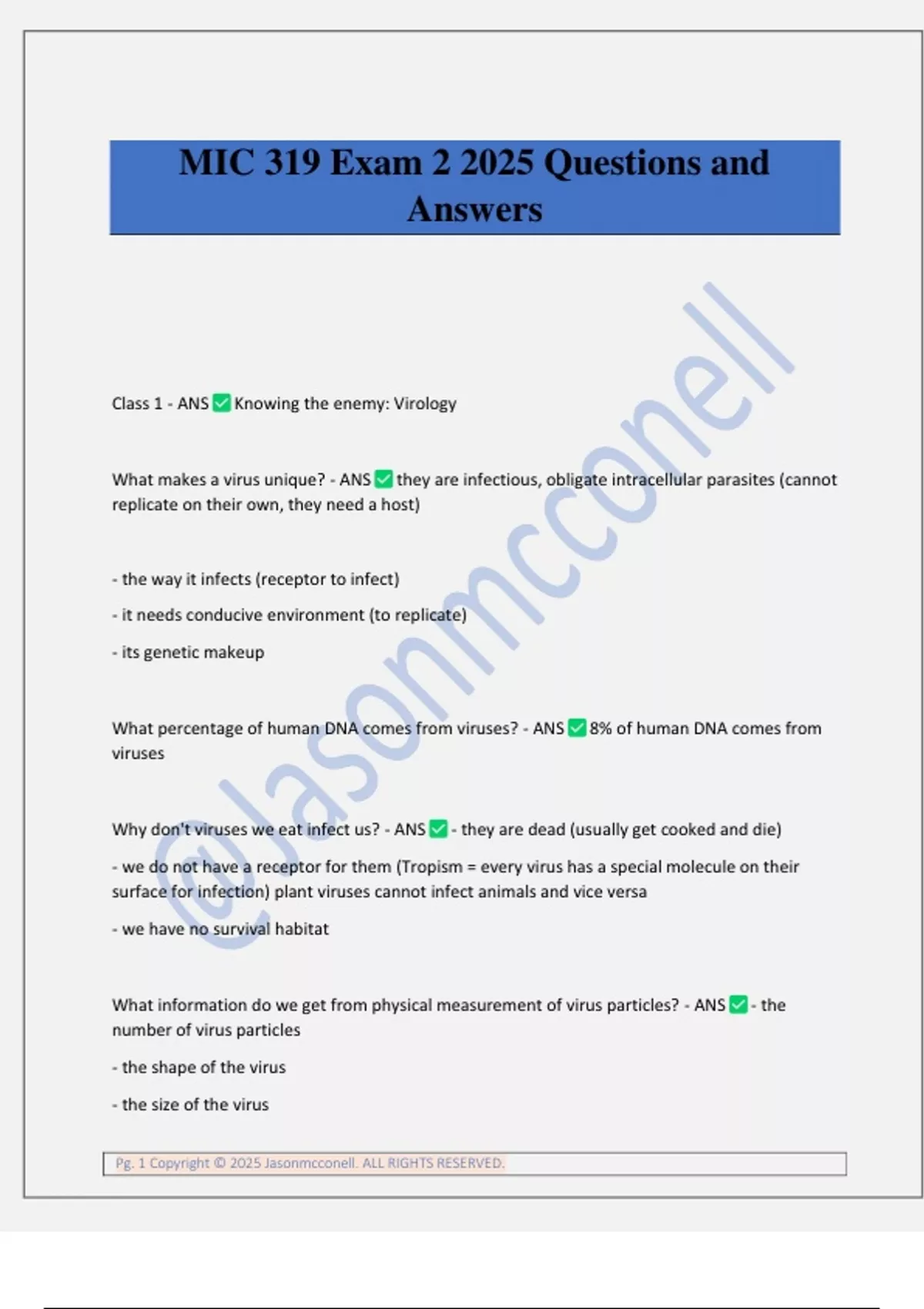 MIC 319 Exam 2 2025 Questions and Answers

@Jasonmcconell

Class 1 - ANS ✅ Knowing the enemy: Virology

What makes a virus unique? - ANS ✅ they are infectious, obligate intracellular parasites (cannot replicate on their own, they need a host)

- the way it infects (receptor to infect)

- it needs conducive environment (to replicate)

- its genetic makeup

What percentage of human DNA comes from viruses? - ANS ✅ 8% of human DNA comes from viruses

Why don't viruses we eat infect us? - ANS ✅ - they are dead (usually get cooked and die)

- we do not have a receptor for them (Tropism = every virus has a special molecule on their surface for infection) plant viruses cannot infect animals and vice versa

- we have no survival habitat

What information do we get from physical measurement of virus particles? - ANS ✅ - the number of virus particles

- the shape of the virus

- the size of the virus

Pg. 1 Copyright © 2025 Jasonmcconell. ALL RIGHTS RESERVED.